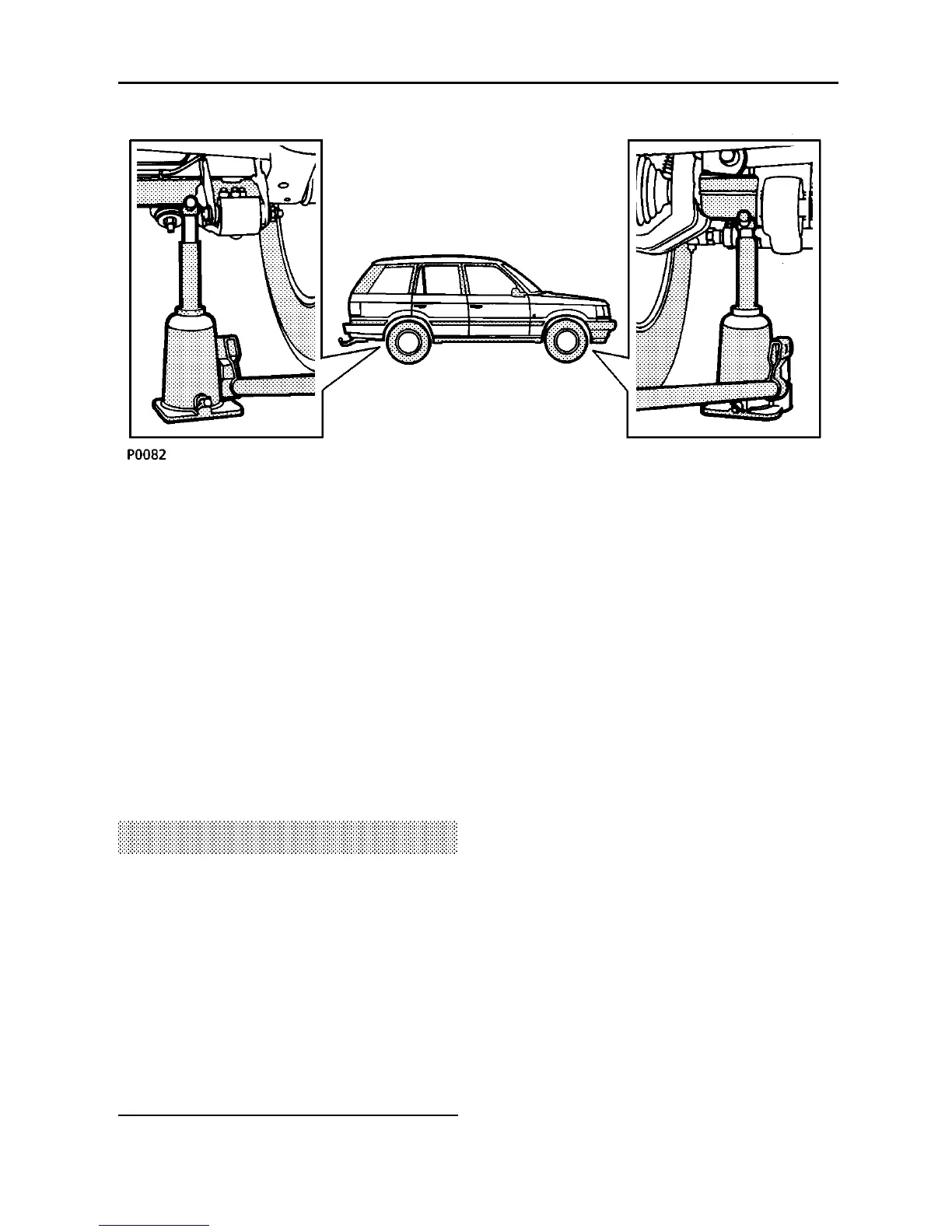 P0082